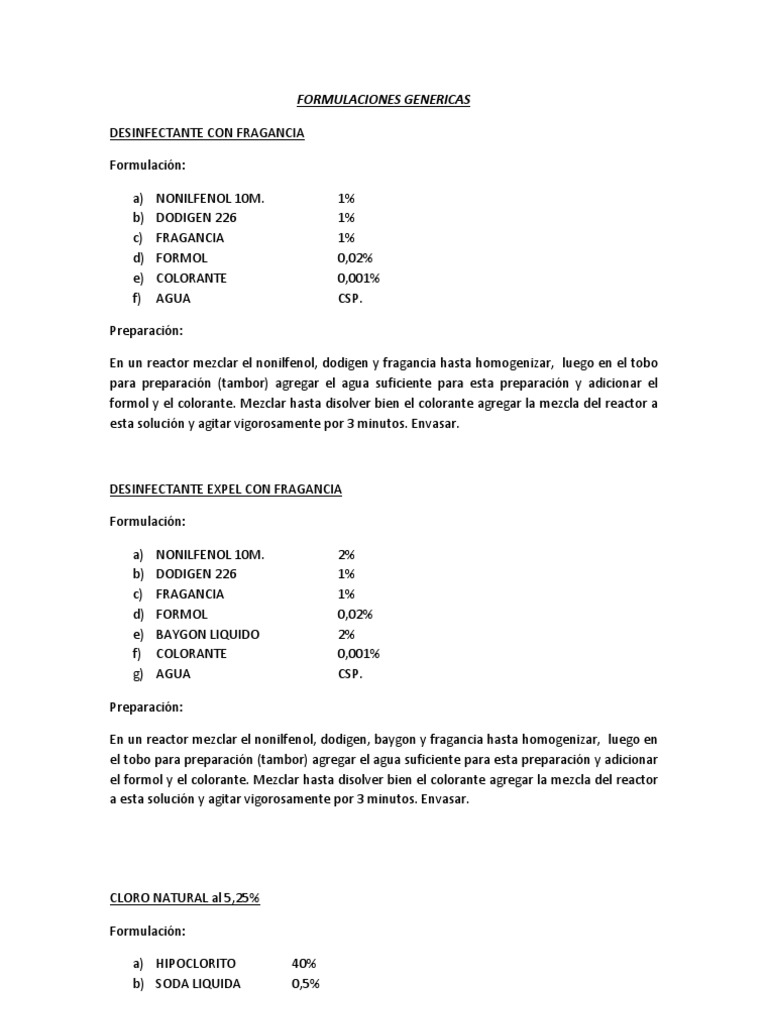 FORMULACIONES GENERICAS

DESINFECTANTE CON FRAGANCIA

Formulación:

a) NONILFENOL 10M. 1%
b) DODIGEN 226 1%
c) FRAGANCIA 1%
d) FORMOL 0,02%
e) COLORANTE 0,001%
f) AGUA CSP.

Preparación:

En un reactor mezclar el nonilfenol, dodigen y fragancia hasta homogenizar, luego en el tobo para preparación (tambor) agregar el agua suficiente para esta preparación y adicionar el formol y el colorante. Mezclar hasta disolver bien el colorante agregar la mezcla del reactor a esta solución y agitar vigorosamente por 3 minutos. Envasar.

DESINFECTANTE EXPEL CON FRAGANCIA

Formulación:

a) NONILFENOL 10M. 2%
b) DODIGEN 226 1%
c) FRAGANCIA 1%
d) FORMOL 0,02%
e) BAYGON LIQUIDO 2%
f) COLORANTE 0,001%
g) AGUA CSP.

Preparación:

En un reactor mezclar el nonilfenol, dodigen, baygon y fragancia hasta homogenizar, luego en el tobo para preparación (tambor) agregar el agua suficiente para esta preparación y adicionar el formol y el colorante. Mezclar hasta disolver bien el colorante agregar la mezcla del reactor a esta solución y agitar vigorosamente por 3 minutos. Envasar.

CLORO NATURAL al 5,25%

Formulación:

a) HIPOCLORITO 40%
b) SODA LIQUIDA 0,5%